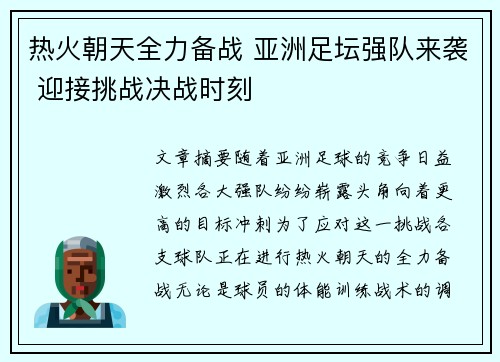 热火朝天全力备战 亚洲足坛强队来袭 迎接挑战决战时刻

文章摘要随着亚洲足球的竞争日益激烈各大强队纷纷崭露头角向着更高的目标冲刺为了应对这一挑战各支球队正在进行热火朝天的全力备战无论是球员的体能训练战术的调